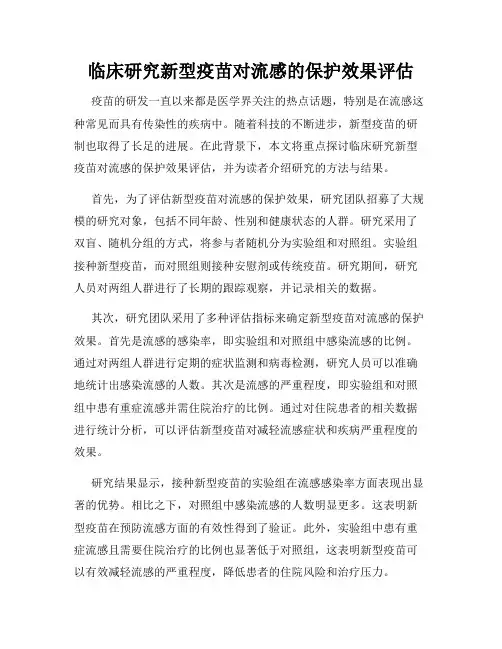 临床研究新型疫苗对流感的保护效果评估

疫苗的研发一直以来都是医学界关注的热点话题，特别是在流感这种常见而具有传染性的疾病中。随着科技的不断进步，新型疫苗的研制也取得了长足的进展。在此背景下，本文将重点探讨临床研究新型疫苗对流感的保护效果评估，并为读者介绍研究的方法与结果。

首先，为了评估新型疫苗对流感的保护效果，研究团队招募了大规模的研究对象，包括不同年龄、性别和健康状态的人群。研究采用了双盲、随机分组的方式，将参与者随机分为实验组和对照组。实验组接种新型疫苗，而对照组则接种安慰剂或传统疫苗。研究期间，研究人员对两组人群进行了长期的跟踪观察，并记录相关的数据。

其次，研究团队采用了多种评估指标来确定新型疫苗对流感的保护效果。首先是流感的感染率，即实验组和对照组中感染流感的比例。通过对两组人群进行定期的症状监测和病毒检测，研究人员可以准确地统计出感染流感的人数。其次是流感的严重程度，即实验组和对照组中患有重症流感并需住院治疗的比例。通过对住院患者的相关数据进行统计分析，可以评估新型疫苗对减轻流感症状和疾病严重程度的效果。

研究结果显示，接种新型疫苗的实验组在流感感染率方面表现出显著的优势。相比之下，对照组中感染流感的人数明显更多。这表明新型疫苗在预防流感方面的有效性得到了验证。此外，实验组中患有重症流感且需要住院治疗的比例也显著低于对照组，这表明新型疫苗可以有效减轻流感的严重程度，降低患者的住院风险和治疗压力。